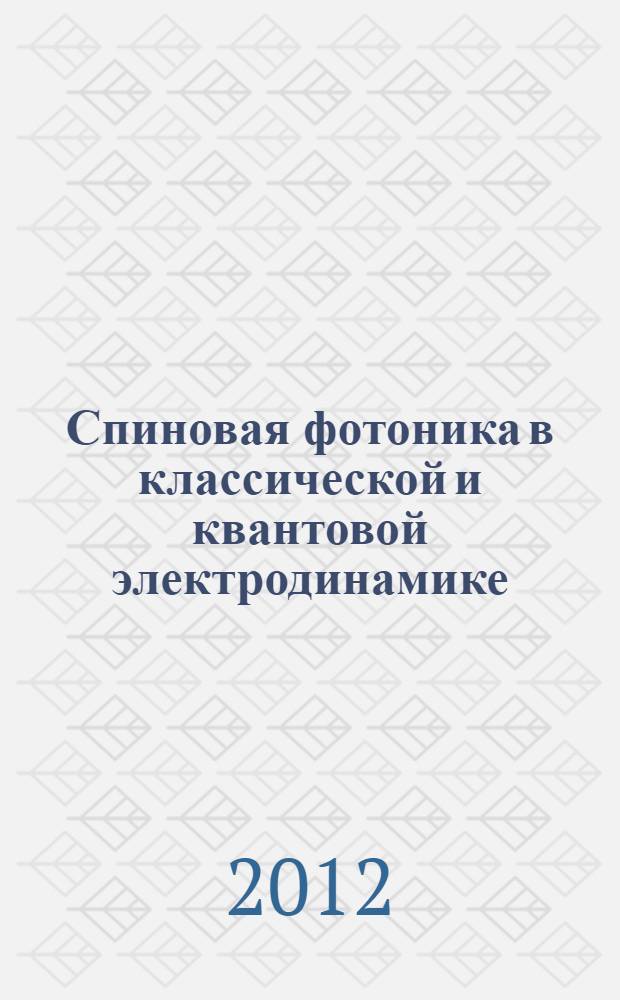 Спиновая фотоника в классической и квантовой электродинамике

2012